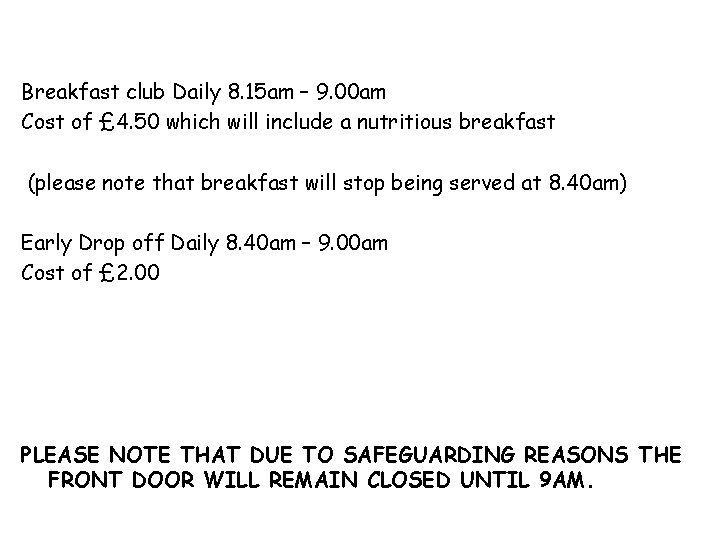 Breakfast club Daily 8.15am – 9.00am
Cost of £4.50 which will include a nutritious breakfast

(please note that breakfast will stop being served at 8.40am)

Early Drop off Daily 8.40am – 9.00am
Cost of £2.00

PLEASE NOTE THAT DUE TO SAFEGUARDING REASONS THE FRONT DOOR WILL REMAIN CLOSED UNTIL 9AM.